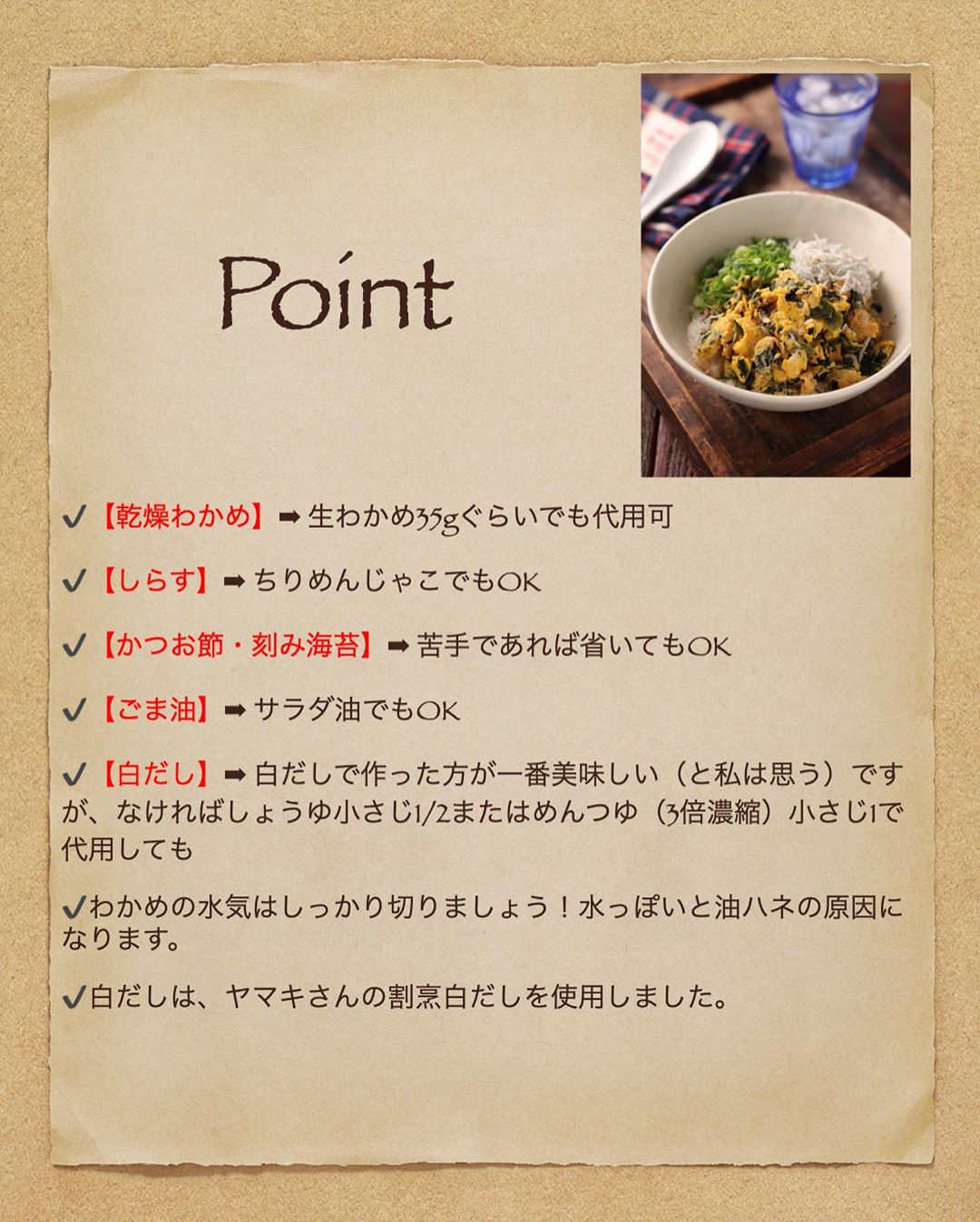 Point

✓【乾燥わかめ】➡生わかめ35gぐらいでも代用可

✓【しらす】➡ちりめんじゃこでもOK

✓【かつお節・刻み海苔】➡苦手であれば省いてもOK

✓【ごま油】➡サラダ油でもOK

✓【白だし】➡白だしで作った方が一番美味しい（と私は思う）ですが、なければしょうゆ小さじ1/2またはめんつゆ（3倍濃縮）小さじ1で代用しても

✓わかめの水気はしっかり切りましょう！水っぽいと油ハネの原因になります。

✓白だしは、ヤマキさんの割烹白だしを使用しました。